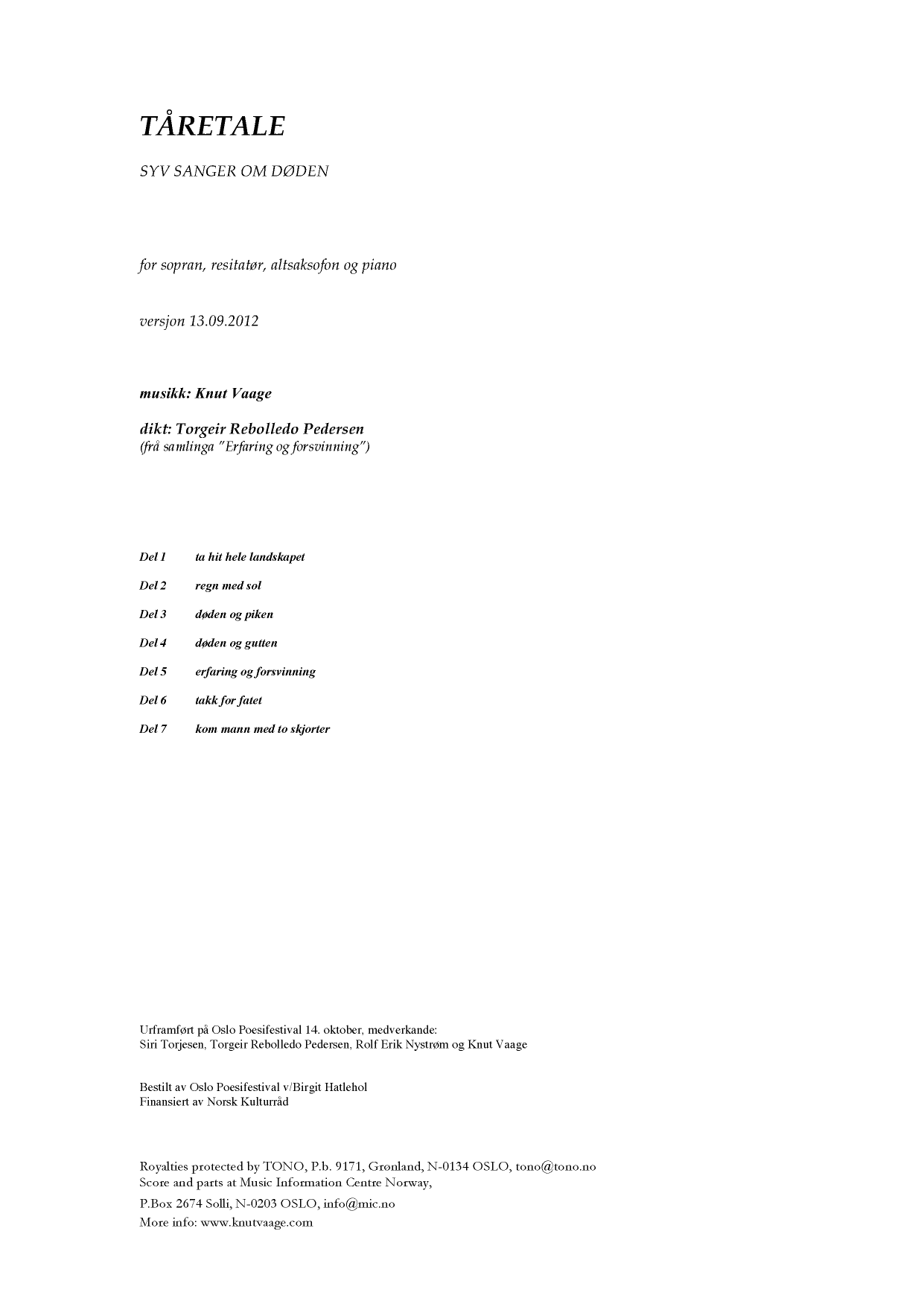 TÅRETALE

SYV SANGER OM DØDEN

for sopran, resitatør, altsaksofon og piano

versjon 13.09.2012

musikk: Knut Vaage

dikt: Torgeir Rebolledo Pedersen
(frå samlinga "Erfaring og forsvinning")

Del 1 ta hit hele landskapet

Del 2 regn med sol

Del 3 døden og piken

Del 4 døden og gutten

Del 5 erfaring og forsvinning

Del 6 takk for fatet

Del 7 kom mann med to skjorter

Urframført på Oslo Poesifestival 14. oktober, medverkande:
Siri Torjesen, Torgeir Rebolledo Pedersen, Rolf Erik Nystrøm og Knut Vaage

Bestilt av Oslo Poesifestival v/Birgit Hatlehol
Finansiert av Norsk Kulturråd

Royalties protected by TONO, P.b. 9171, Grønland, N-0134 OSLO, tono@tono.no
Score and parts at Music Information Centre Norway,
P.Box 2674 Solli, N-0203 OSLO, info@mic.no
More info: www.knutvaage.com